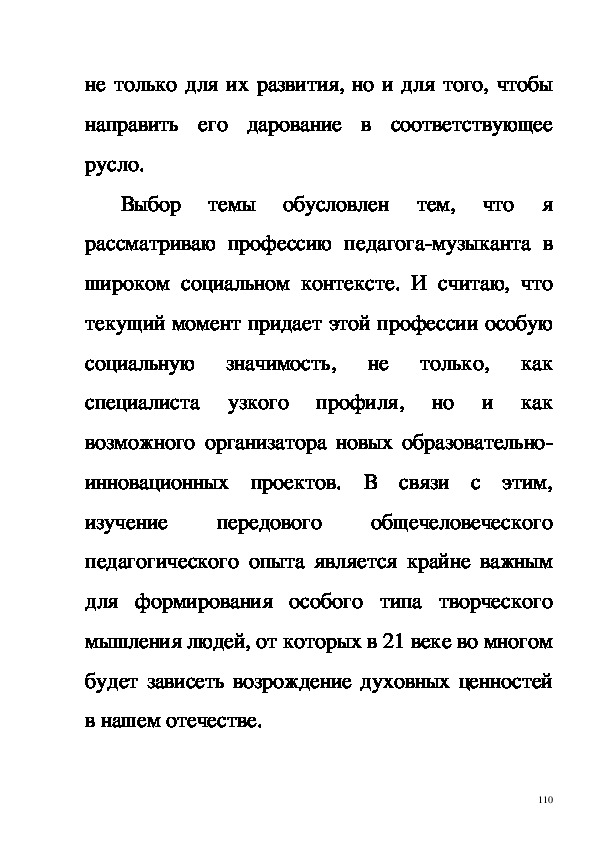 не только для их развития, но и для того, чтобы направить его дарование в соответствующее русло.

Выбор темы обусловлен тем, что я рассматриваю профессию педагога-музыканта в широком социальном контексте. И считаю, что текущий момент придает этой профессии особую социальную значимость, не только, как специалиста узкого профиля, но и как возможного организатора новых образовательно-инновационных проектов. В связи с этим, изучение передового общечеловеческого педагогического опыта является крайне важным для формирования особого типа творческого мышления людей, от которых в 21 веке во многом будет зависеть возрождение духовных ценностей в нашем отечестве.

110